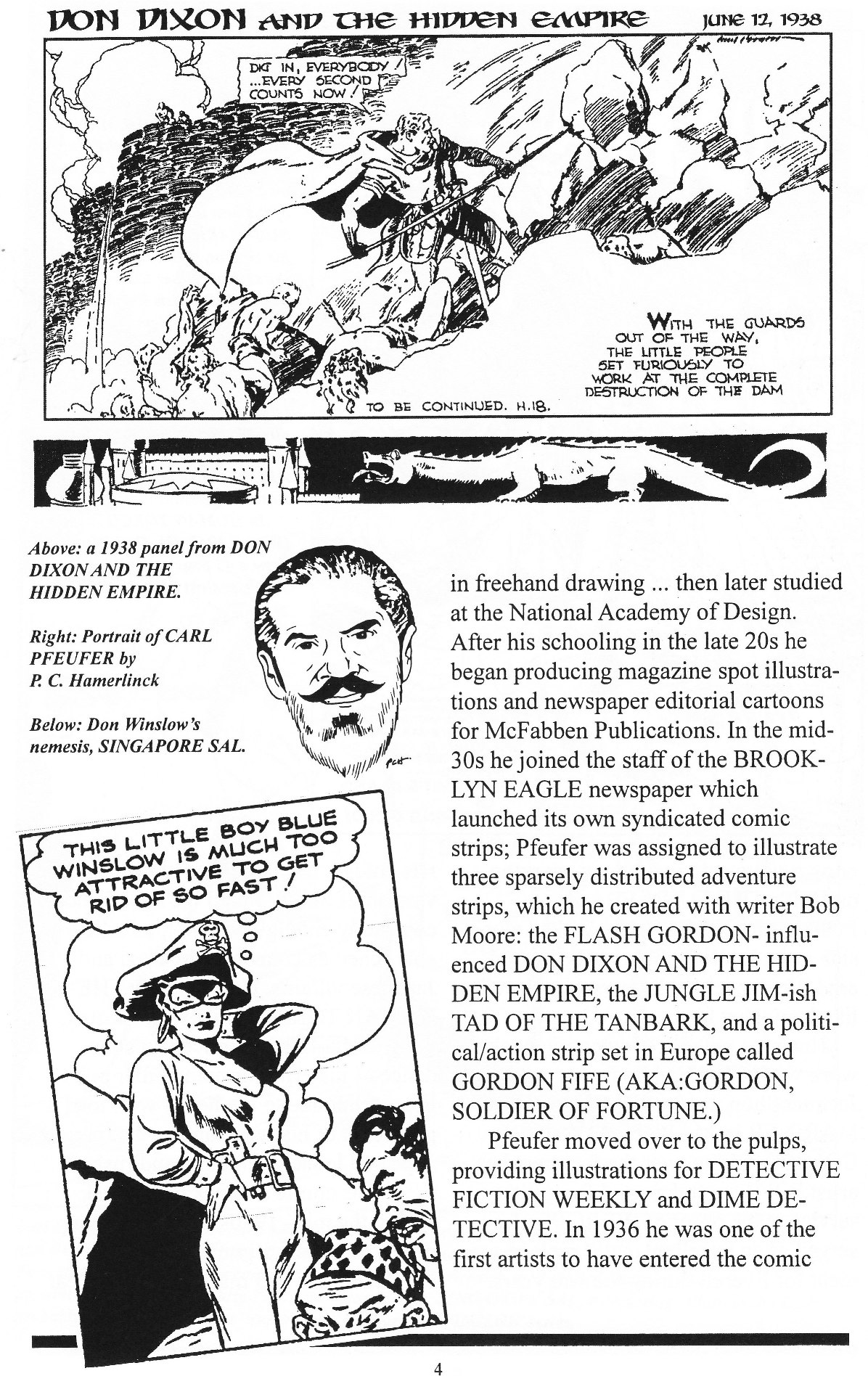 DON DIXON AND THE HIDDEN EMPIRE JUNE 12, 1938

DIG IN, EVERYBODY! ...EVERY SECOND COUNTS NOW!

WITH THE GUARDS OUT OF THE WAY, THE LITTLE PEOPLE SET FURIOUSLY TO WORK AT THE COMPLETE DESTRUCTION OF THE DAM

TO BE CONTINUED. H.18.

Above: a 1938 panel from DON DIXON AND THE HIDDEN EMPIRE.

Right: Portrait of CARL PFEUFER by P. C. Hamerlinck

Below: Don Winslow's nemesis, SINGAPORE SAL.

THIS LITTLE BOY BLUE WINSLOW IS MUCH TOO ATTRACTIVE TO GET RID OF SO FAST!

in freehand drawing ... then later studied at the National Academy of Design. After his schooling in the late 20s he began producing magazine spot illustrations and newspaper editorial cartoons for McFabben Publications. In the mid-30s he joined the staff of the BROOKLYN EAGLE newspaper which launched its own syndicated comic strips; Pfeufer was assigned to illustrate three sparsely distributed adventure strips, which he created with writer Bob Moore: the FLASH GORDON- influenced DON DIXON AND THE HIDDEN EMPIRE, the JUNGLE JIM-ish TAD OF THE TANBARK, and a political/action strip set in Europe called GORDON FIFE (AKA:GORDON, SOLDIER OF FORTUNE.)

Pfeufer moved over to the pulps, providing illustrations for DETECTIVE FICTION WEEKLY and DIME DETECTIVE. In 1936 he was one of the first artists to have entered the comic

4